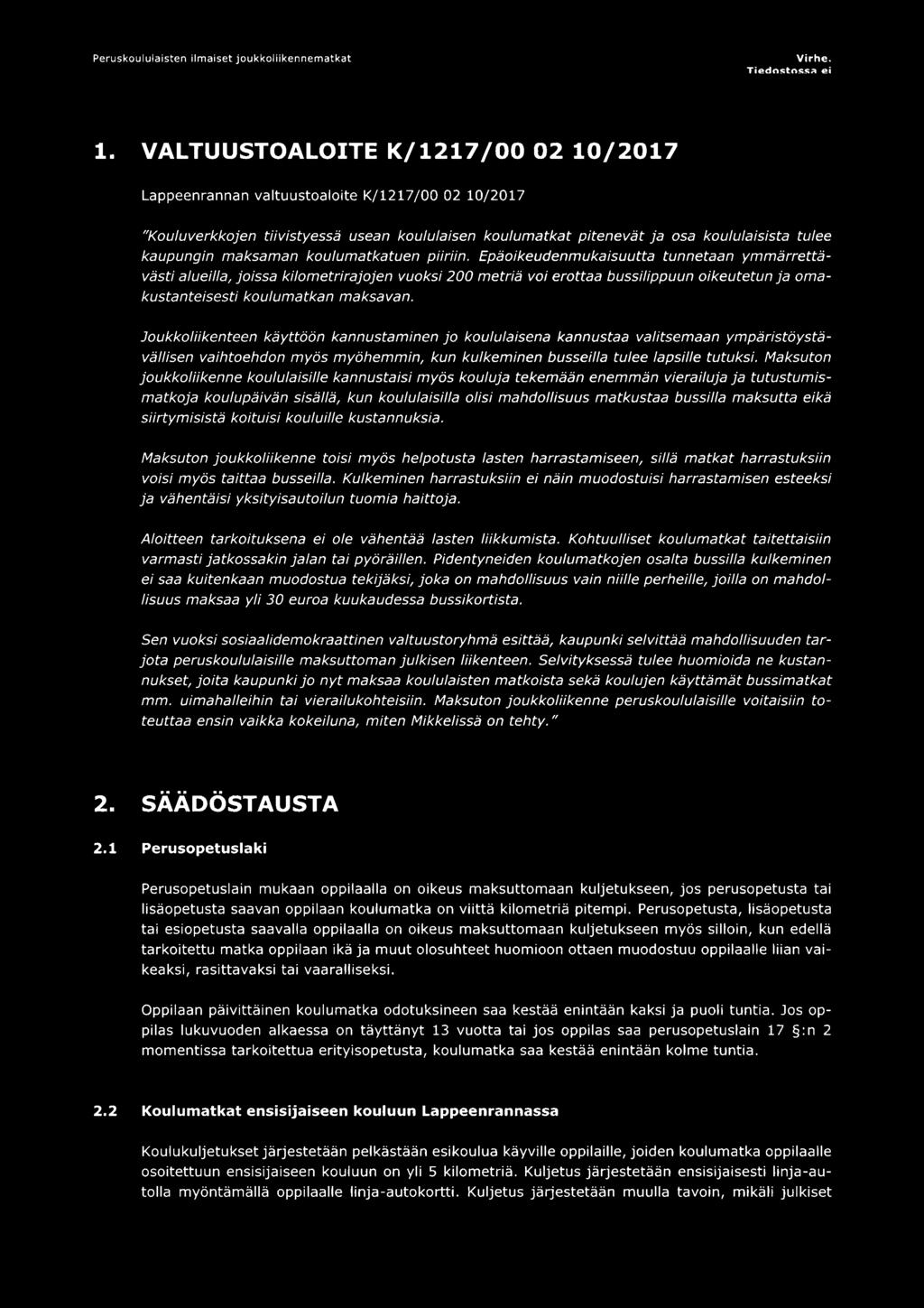 Peruskoululaisten ilmaiset joukkoliikennematkat

Virhe. Tiedostossa ei

1. VALTUUSTOALOITE K/1217/00 02 10/2017

Lappeenrannan valtuustoaloite K/1217/00 02 10/2017

"Kouluverkkojen tiivistyessä usean koululaisen koulumatkat pitenevät ja osa koululaisista tulee kaupungin maksaman koulumatkatuen piiriin. Epäoikeudenmukaisuutta tunnetaan ymmärrettävästi alueilla, joissa kilometrirajojen vuoksi 200 metriä voi erottaa bussilippuun oikeutetun ja omakustanteisesti koulumatkan maksavan.

Joukkoliikenteen käyttöön kannustaminen jo koululaisena kannustaa valitsemaan ympäristöystävällisen vaihtoehdon myös myöhemmin, kun kulkeminen busseilla tulee lapsille tutuksi. Maksuton joukkoliikenne koululaisille kannustaisi myös kouluja tekemään enemmän vierailuja ja tutustumismatkoja koulupäivän sisällä, kun koululaisilla olisi mahdollisuus matkustaa bussilla maksutta eikä siirtymisistä koituisi kouluille kustannuksia.

Maksuton joukkoliikenne toisi myös helpotusta lasten harrastamiseen, sillä matkat harrastuksiin voisi myös taittaa busseilla. Kulkeminen harrastuksiin ei näin muodostuisi harrastamisen esteeksi ja vähentäisi yksityisautoilun tuomia haittoja.

Aloitteen tarkoituksena ei ole vähentää lasten liikkumista. Kohtuulliset koulumatkat taitettaisiin varmasti jatkossakin jalan tai pyöräillen. Pidentyneiden koulumatkojen osalta bussilla kulkeminen ei saa kuitenkaan muodostua tekijäksi, joka on mahdollisuus vain niille perheille, joilla on mahdollisuus maksaa yli 30 euroa kuukaudessa bussikortista.

Sen vuoksi sosiaalidemokraattinen valtuustoryhmä esittää, kaupunki selvittää mahdollisuuden tarjota peruskoululaisille maksuttoman julkisen liikenteen. Selvityksessä tulee huomioida ne kustannukset, joita kaupunki jo nyt maksaa koululaisten matkoista sekä koulujen käyttämät bussimatkat mm. uimahalleihin tai vierailukohteisiin. Maksuton joukkoliikenne peruskoululaisille voitaisiin toteuttaa ensin vaikka kokeiluna, miten Mikkelissä on tehty."

2. SÄÄDÖSTAUSTA

2.1 Perusopetuslaki

Perusopetuslain mukaan oppilaalla on oikeus maksuttomaan kuljetukseen, jos perusopetusta tai lisäopetusta saavan oppilaan koulumatka on viittä kilometriä pitempi. Perusopetusta, lisäopetusta tai esiopetusta saavalla oppilaalla on oikeus maksuttomaan kuljetukseen myös silloin, kun edellä tarkoitettu matka oppilaan ikä ja muut olosuhteet huomioon ottaen muodostuu oppilaalle liian vaikeaksi, rasittavaksi tai vaaralliseksi.

Oppilaan päivittäinen koulumatka odotuksineen saa kestää enintään kaksi ja puoli tuntia. Jos oppilas lukuvuoden alkaessa on täyttänyt 13 vuotta tai jos oppilas saa perusopetuslain 17 §:n 2 momentissa tarkoitettua erityisopetusta, koulumatka saa kestää enintään kolme tuntia.

2.2 Koulumatkat ensisijaiseen kouluun Lappeenrannassa

Koulukuljetukset järjestetään pelkästään esikoulua käyville oppilaille, joiden koulumatka oppilaalle osoitettuun ensisijaiseen kouluun on yli 5 kilometriä. Kuljetus järjestetään ensisijaisesti linja-autolla myöntämällä oppilaalle linja-autokortti. Kuljetus järjestetään muulla tavoin, mikäli julkiset